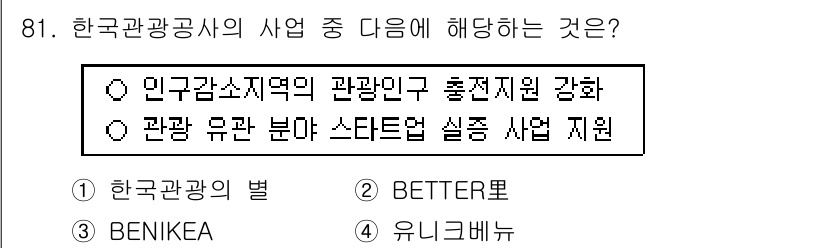 81. 한국관광공사의 사업 중 다음에 해당하는 것은?

○ 인구감소지역의 관광인구 충전지원 강화
○ 관광 유관 분야 스타트업 실증 사업 지원

① 한국관광의 별
② BETTER里
③ BENIKEA
④ 유니크베뉴